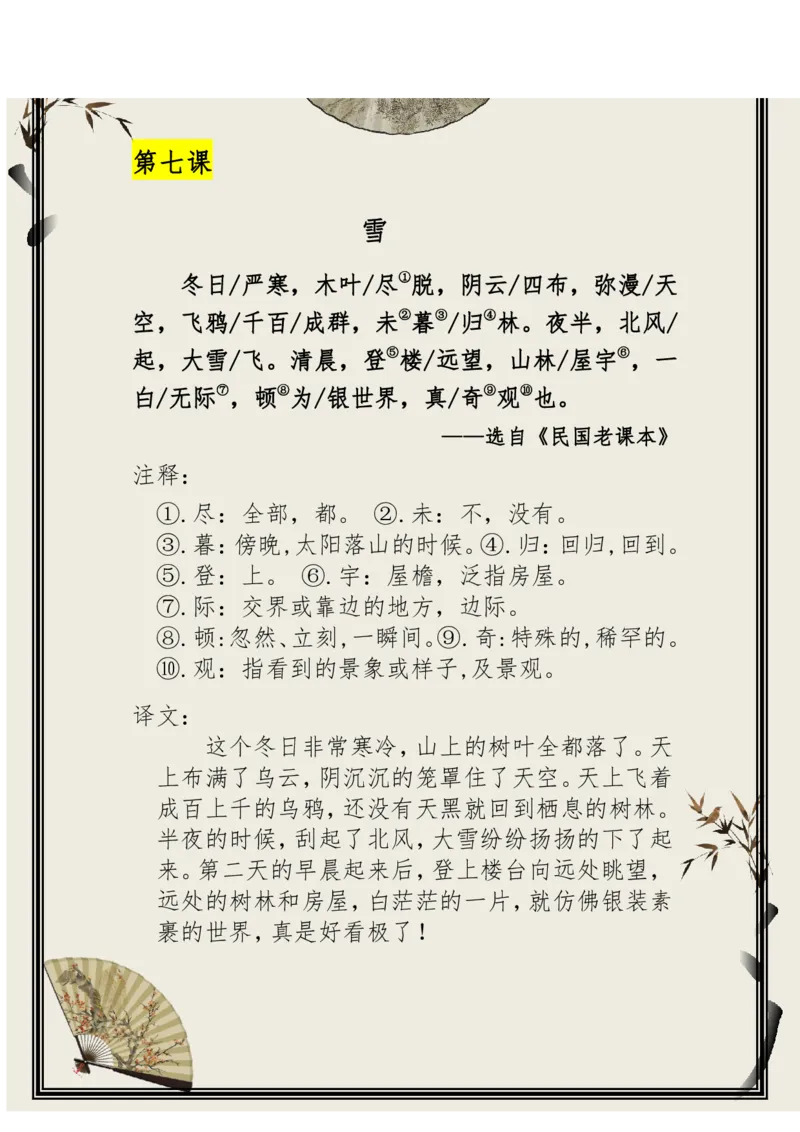 第七课

雪

冬日/严寒，木叶/尽①脱，阴云/四布，弥漫/天空，飞鸦/千百/成群，未②暮③/归④林。夜半，北风/起，大雪/飞。清晨，登⑤楼/远望，山林/屋宇⑥，一白/无际⑦，顿⑧为/银世界，真/奇⑨观⑩也。

——选自《民国老课本》

注释：

①.尽：全部，都。 ②.未：不，没有。
③.暮：傍晚，太阳落山的时候。④.归：回归，回到。
⑤.登：上。 ⑥.宇：屋檐，泛指房屋。
⑦.际：交界或靠边的地方，边际。
⑧.顿：忽然、立刻，一瞬间。⑨.奇：特殊的，稀罕的。
⑩.观：指看到的景象或样子，及景观。

译文：

这个冬日非常寒冷，山上的树叶全都落了。天上布满了乌云，阴沉沉的笼罩住了天空。天上飞着成百上千的乌鸦，还没有天黑就回到栖息的树林。半夜的时候，刮起了北风，大雪纷纷扬扬的下了起来。第二天的早晨起来后，登上楼台向远处眺望，远处的树林和房屋，白茫茫的一片，就仿佛银装素裹的世界，真是好看极了！